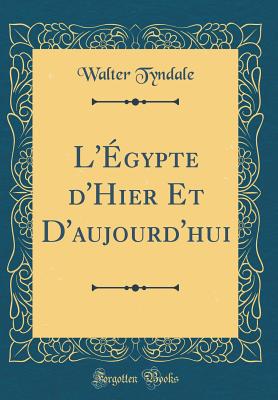 Walter Tyndale

L'Égypte d'Hier Et D'aujourd'hui

Forgotten Books